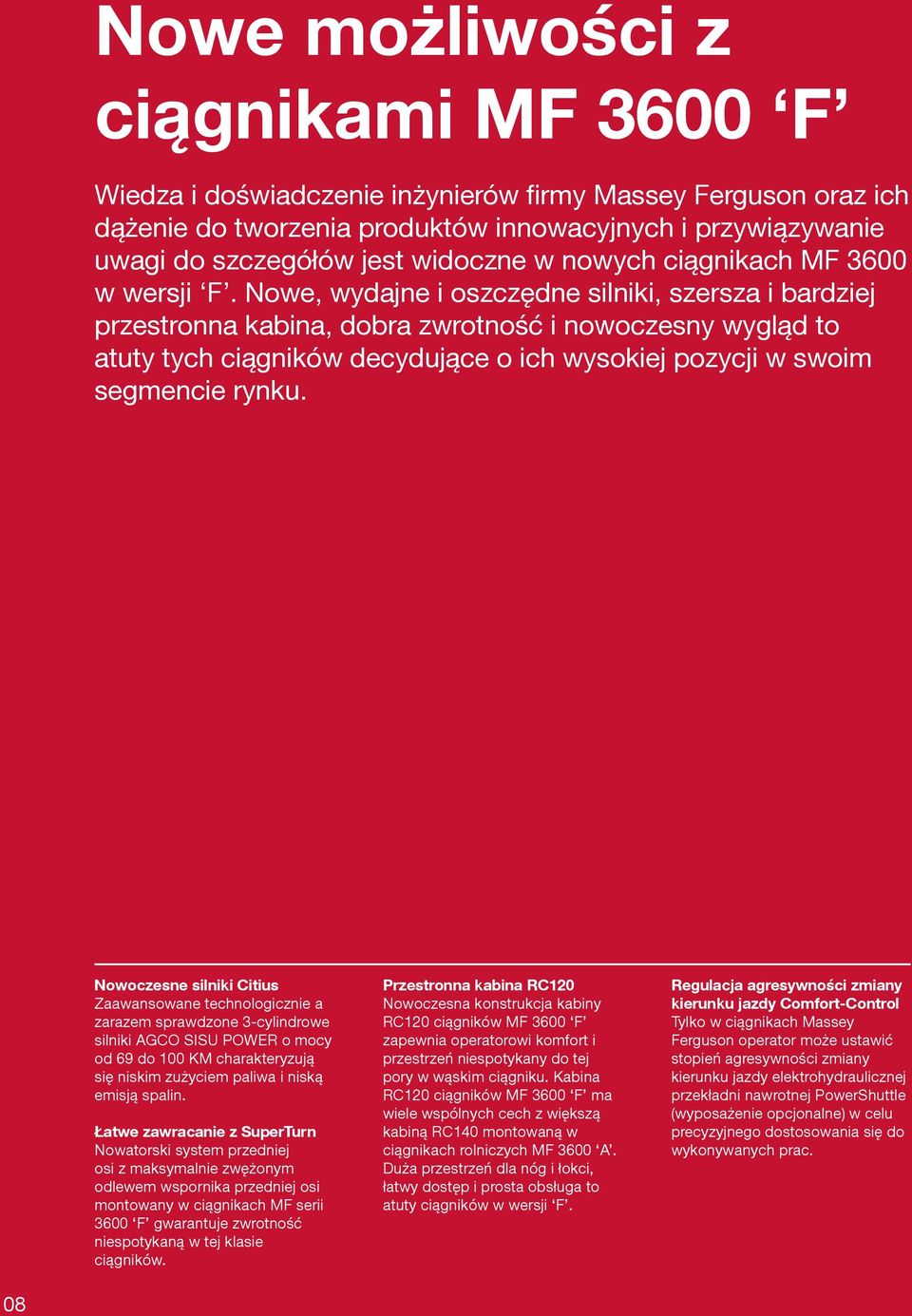 Nowe możliwości z ciągnikami MF 3600 ‘F’

Wiedza i doświadczenie inżynierów firmy Massey Ferguson oraz ich dążenie do tworzenia produktów innowacyjnych i przywiązywanie uwagi do szczegółów jest widoczne w nowych ciągnikach MF 3600 w wersji ‘F’. Nowe, wydajne i oszczędne silniki, szersza i bardziej przestronna kabina, dobra zwrotność i nowoczesny wygląd to atuty tych ciągników decydujące o ich wysokiej pozycji w swoim segmencie rynku.

Nowoczesne silniki Citius
Zaawansowane technologicznie a zarazem sprawdzone 3-cylindrowe silniki AGCO SISU POWER o mocy od 69 do 100 KM charakteryzują się niskim zużyciem paliwa i niską emisją spalin.

Łatwe zawracanie z SuperTurn
Nowatorski system przedniej osi z maksymalnie zwężonym odlewem wspornika przedniej osi montowany w ciągnikach MF serii 3600 ‘F’ gwarantuje zwrotność niespotykaną w tej klasie ciągników.

Przestronna kabina RC120
Nowoczesna konstrukcja kabiny RC120 ciągników MF 3600 ‘F’ zapewnia operatorowi komfort i przestrzeń niespotykany do tej pory w wąskim ciągniku. Kabina RC120 ciągników MF 3600 ‘F’ ma wiele wspólnych cech z większą kabiną RC140 montowaną w ciągnikach rolniczych MF 3600 ‘A’. Duża przestrzeń dla nóg i łokci, łatwy dostęp i prosta obsługa to atuty ciągników w wersji ‘F’.

Regulacja agresywności zmiany kierunku jazdy Comfort-Control
Tylko w ciągnikach Massey Ferguson operator może ustawić stopień agresywności zmiany kierunku jazdy elektrohydraulicznej przekładni nawrotnej PowerShuttle (wyposażenie opcjonalne) w celu precyzyjnego dostosowania się do wykonywanych prac.

08